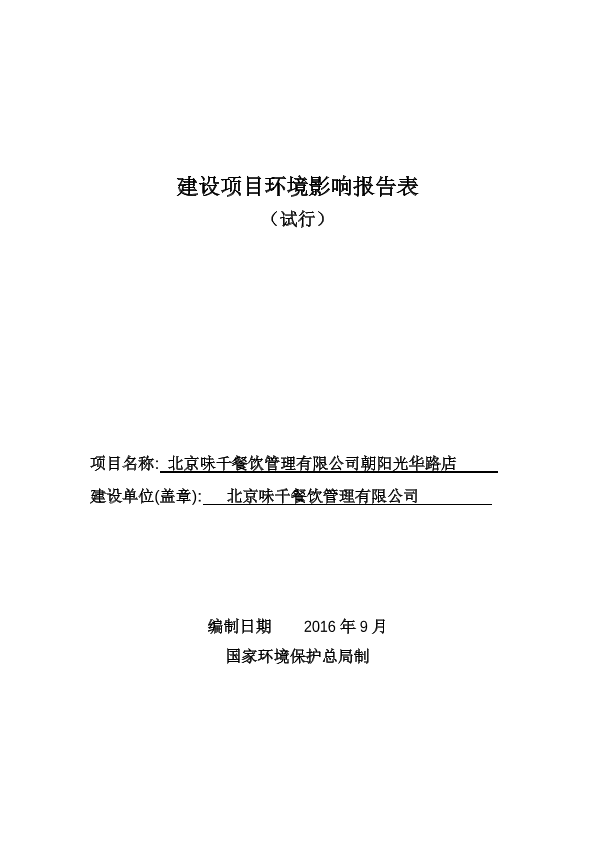 建设项目环境影响报告表

（试行）

项目名称: 北京味千餐饮管理有限公司朝阳光华路店

建设单位(盖章): 北京味千餐饮管理有限公司

编制日期 2016 年 9 月

国家环境保护总局制